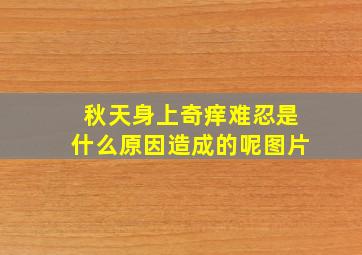 秋天身上奇痒难忍是什么原因造成的呢图片